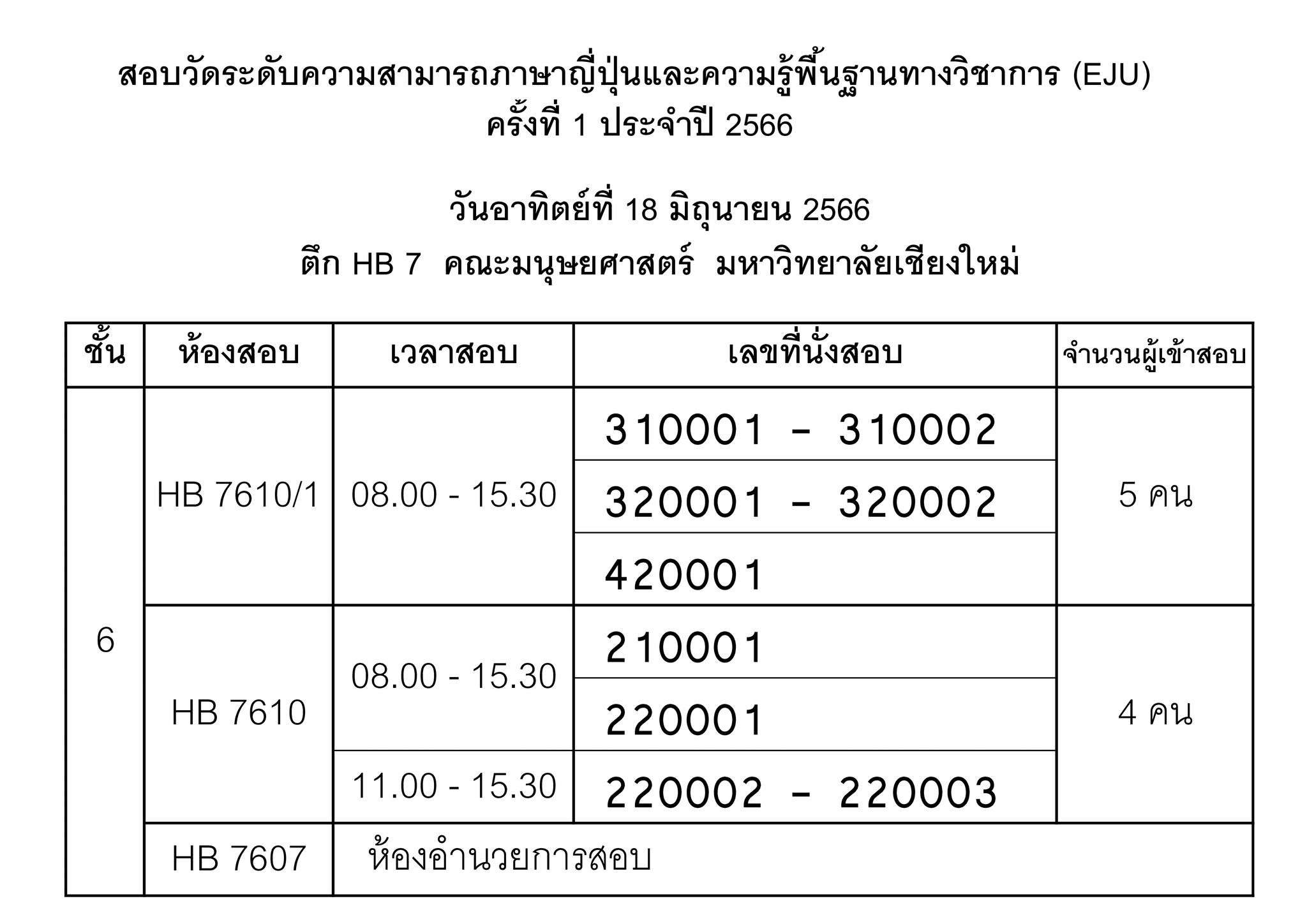 สอบวัดระดับความสามารถภาษาญี่ปุ่นและความรู้พื้นฐานทางวิชาการ (EJU)
ครั้งที่ 1 ประจำปี 2566

วันอาทิตย์ที่ 18 มิถุนายน 2566
ตึก HB 7 คณะมนุษยศาสตร์ มหาวิทยาลัยเชียงใหม่

| ชั้น | ห้องสอบ | เวลาสอบ | เลขที่นั่งสอบ | จำนวนผู้เข้าสอบ |
|---|---|---|---|---|
| 6 | HB 7610/1 | 08.00 - 15.30 | 310001 - 310002 | 5 คน |
| | | | 320001 - 320002 | |
| | | | 420001 | |
| | HB 7610 | 08.00 - 15.30 | 210001 | 4 คน |
| | | | 220001 | |
| | | 11.00 - 15.30 | 220002 - 220003 | |
| | HB 7607 | ห้องอำนวยการสอบ | | |